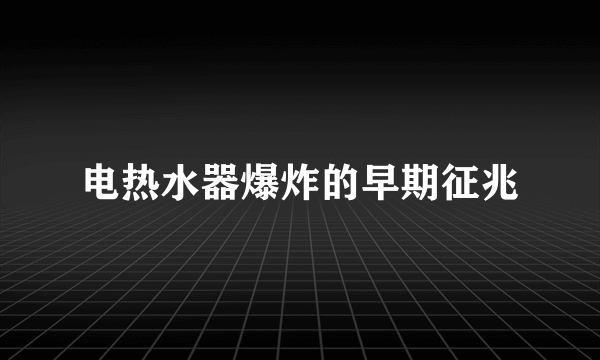 电热水器爆炸的早期征兆